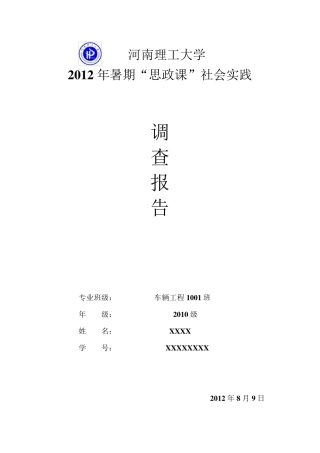 河南理工大学
2012 年暑期“思政课”社会实践

调
查
报
告

专业班级： 车辆工程 1001 班
年 级： 2010 级
姓 名： XXXX
学 号： XXXXXXXX

2012 年 8 月 9 日